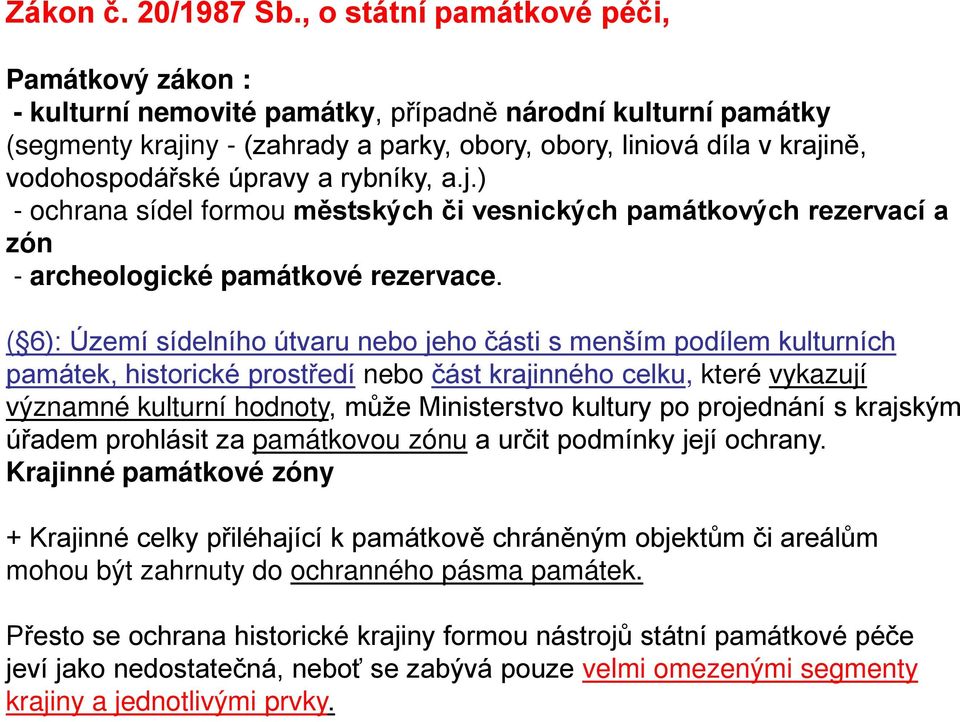 Zákon č. 20/1987 Sb., o státní památkové péči,

Památkový zákon :
- kulturní nemovité památky, případně národní kulturní památky (segmenty krajiny - (zahrady a parky, obory, obory, liniová díla v krajině, vodohospodářské úpravy a rybníky, a.j.)
- ochrana sídel formou městských či vesnických památkových rezervací a zón
- archeologické památkové rezervace.

(§6): Území sídelního útvaru nebo jeho části s menším podílem kulturních památek, historické prostředí nebo část krajinného celku, které vykazují významné kulturní hodnoty, může Ministerstvo kultury po projednání s krajským úřadem prohlásit za památkovou zónu a určit podmínky její ochrany.
Krajinné památkové zóny

+ Krajinné celky přiléhající k památkově chráněným objektům či areálům mohou být zahrnuty do ochranného pásma památek.

Přesto se ochrana historické krajiny formou nástrojů státní památkové péče jeví jako nedostatečná, neboť se zabývá pouze velmi omezenými segmenty krajiny a jednotlivými prvky.